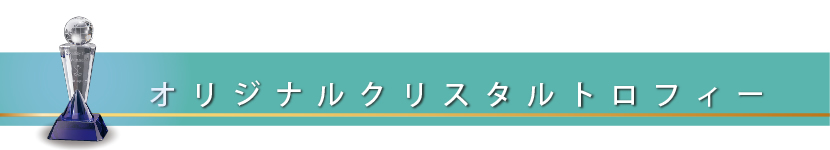 オリジナルクリスタルトロフィー